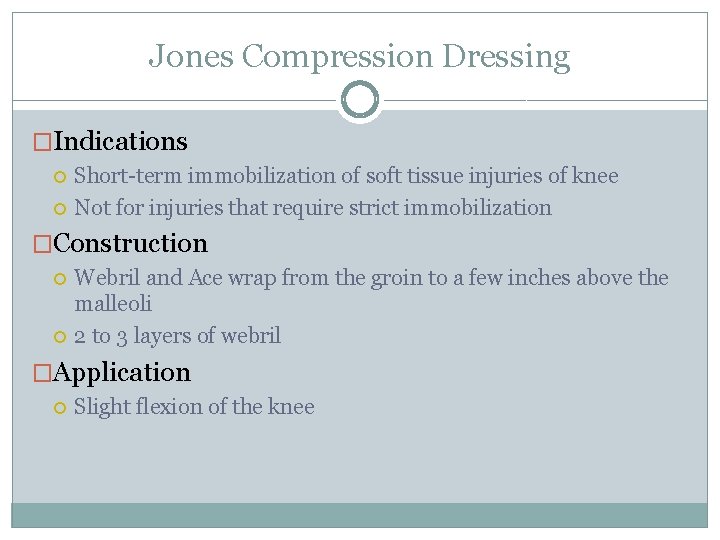 Jones Compression Dressing

Indications
Short-term immobilization of soft tissue injuries of knee
Not for injuries that require strict immobilization

Construction
Webril and Ace wrap from the groin to a few inches above the malleoli
2 to 3 layers of webril

Application
Slight flexion of the knee